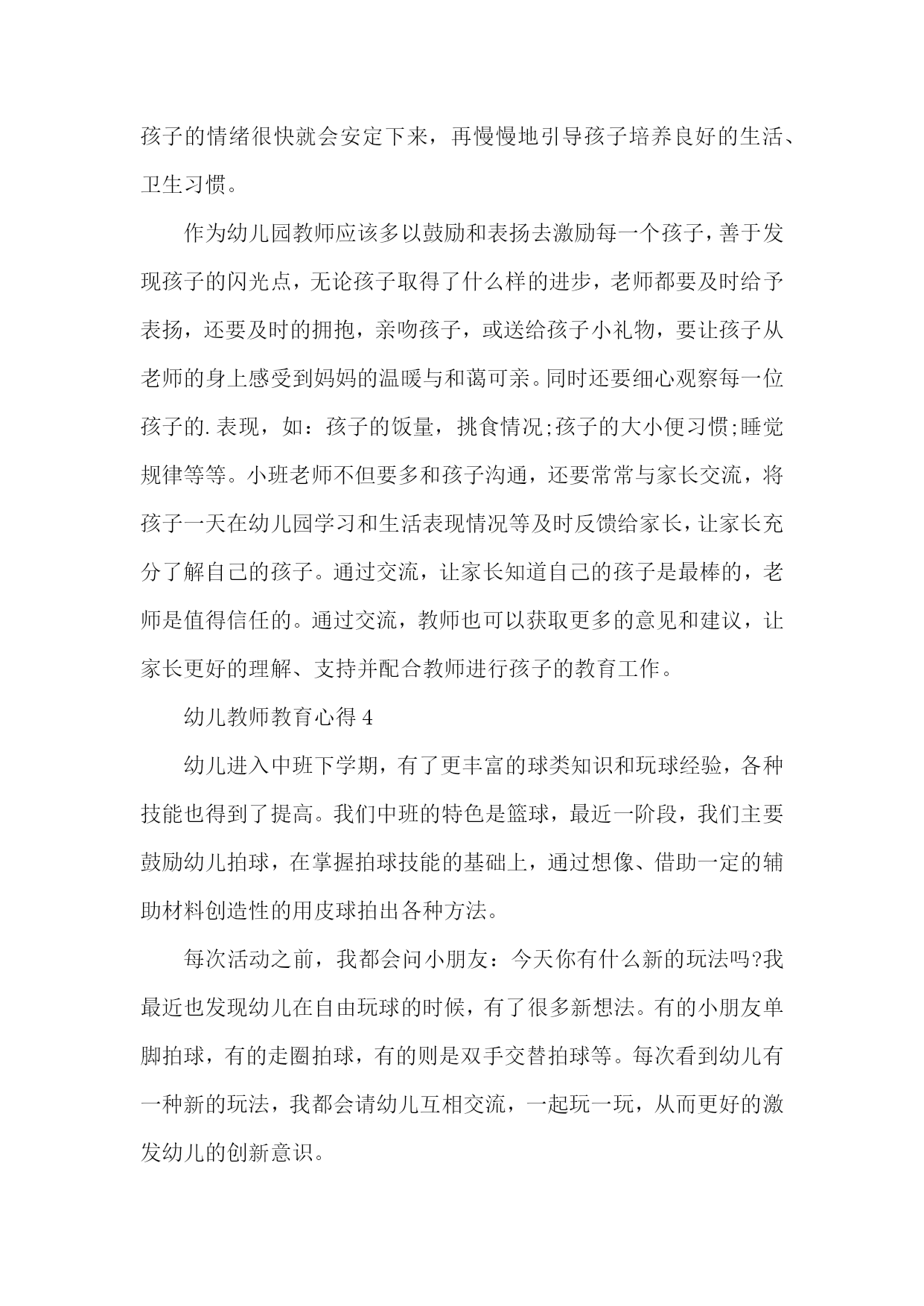 孩子的情绪很快就会安定下来，再慢慢地引导孩子培养良好的生活、卫生习惯。

作为幼儿园教师应该多以鼓励和表扬去激励每一个孩子，善于发现孩子的闪光点，无论孩子取得了什么样的进步，老师都要及时给予表扬，还要及时的拥抱，亲吻孩子，或送给孩子小礼物，要让孩子从老师的身上感受到妈妈的温暖与和蔼可亲。同时还要细心观察每一位孩子的.表现，如：孩子的饭量，挑食情况;孩子的大小便习惯;睡觉规律等等。小班老师不但要多和孩子沟通，还要常常与家长交流，将孩子一天在幼儿园学习和生活表现情况等及时反馈给家长，让家长充分了解自己的孩子。通过交流，让家长知道自己的孩子是最棒的，老师是值得信任的。通过交流，教师也可以获取更多的意见和建议，让家长更好的理解、支持并配合教师进行孩子的教育工作。

幼儿教师教育心得 4

幼儿进入中班下学期，有了更丰富的球类知识和玩球经验，各种技能也得到了提高。我们中班的特色是篮球，最近一阶段，我们主要鼓励幼儿拍球，在掌握拍球技能的基础上，通过想像、借助一定的辅助材料创造性的用皮球拍出各种方法。

每次活动之前，我都会问小朋友：今天你有什么新的玩法吗?我最近也发现幼儿在自由玩球的时候，有了很多新想法。有的小朋友单脚拍球，有的走圈拍球，有的则是双手交替拍球等。每次看到幼儿有一种新的玩法，我都会请幼儿互相交流，一起玩一玩，从而更好的激发幼儿的创新意识。